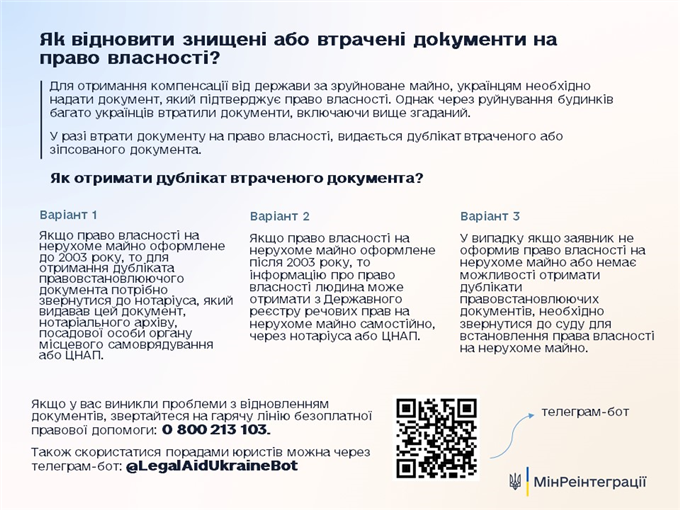 Як відновити знищені або втрачені документи на право власності?

Для отримання компенсації від держави за зруйноване майно, українцям необхідно надати документ, який підтверджує право власності. Однак через руйнування будинків багато українців втратили документи, включаючи вище згаданий.

У разі втрати документу на право власності, видається дублікат втраченого або зіпсованого документа.

Як отримати дублікат втраченого документа?

Варіант 1

Якщо право власності на нерухоме майно оформлене до 2003 року, то для отримання дубліката правовстановлюючого документа потрібно звернутися до нотаріуса, який видавав цей документ, нотаріального архіву, посадової особи органу місцевого самоврядування або ЦНАП.

Варіант 2

Якщо право власності на нерухоме майно оформлене після 2003 року, то інформацію про право власності людина може отримати з Державного реєстру речових прав на нерухоме майно самостійно, через нотаріуса або ЦНАП.

Варіант 3

У випадку якщо заявник не оформив право власності на нерухоме майно або немає можливості отримати дублікати правовстановлюючих документів, необхідно звернутися до суду для встановлення права власності на нерухоме майно.

Якщо у вас виникли проблеми з відновленням документів, звертайтеся на гарячу лінію безоплатної правової допомоги: 0 800 213 103.

Також скористатися порадами юристів можна через телеграм-бот: @LegalAidUkraineBot

телеграм-бот

МінРеінтеграції